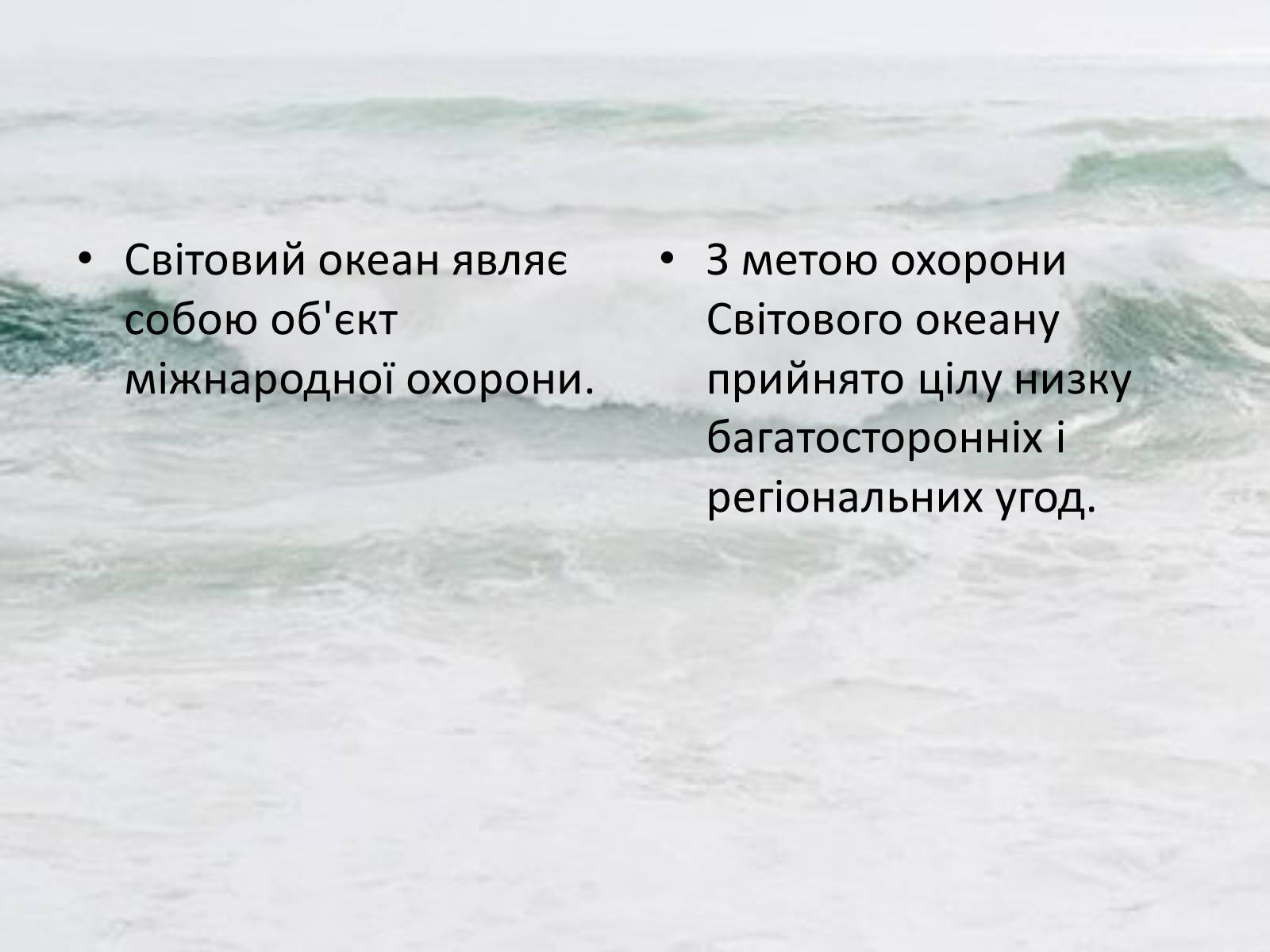 • Світовий океан являє собою об'єкт міжнародної охорони.

• З метою охорони Світового океану прийнято цілу низку багатосторонніх і регіональних угод.